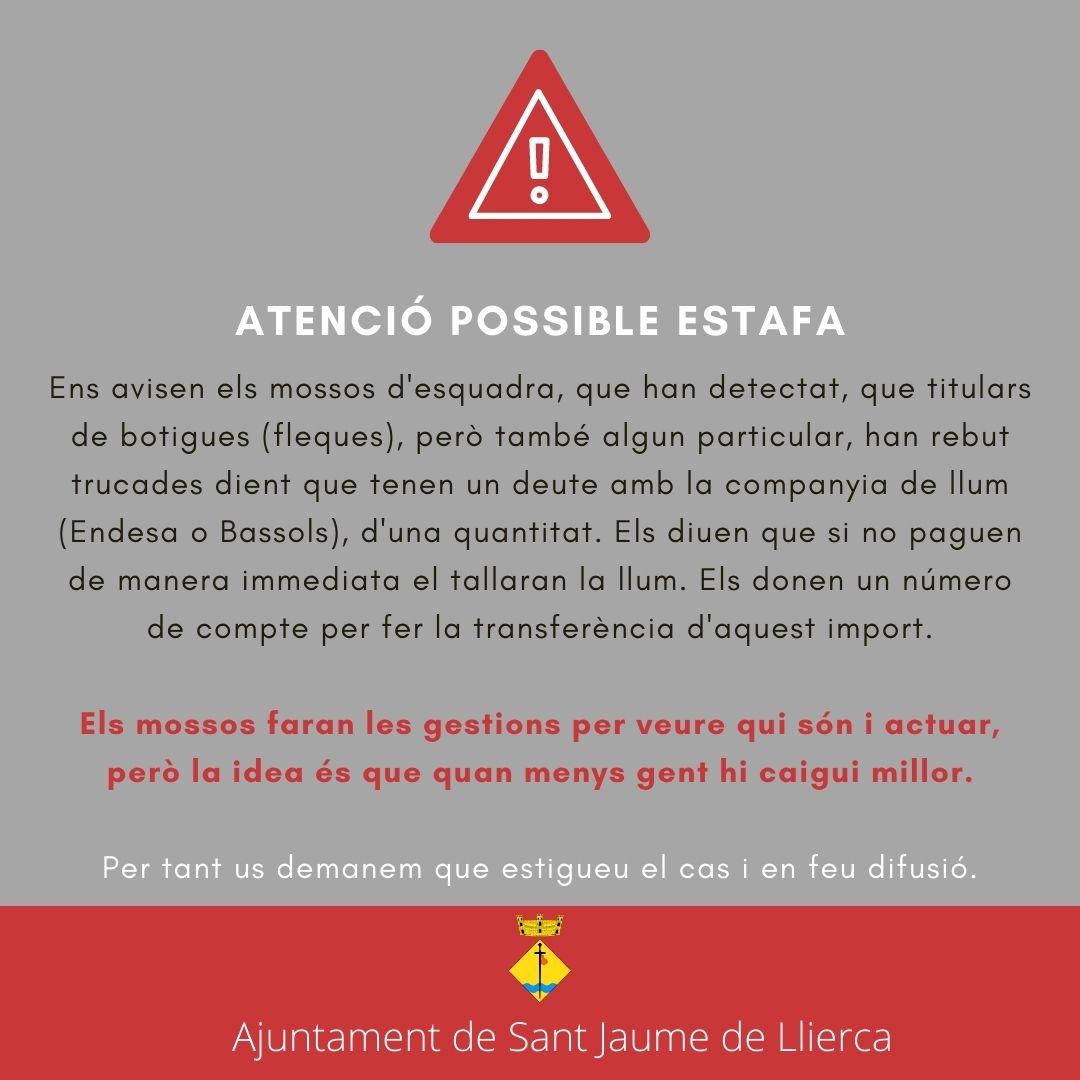 ATENCIÓ POSSIBLE ESTAFA

Ens avisen els mossos d'esquadra, que han detectat, que titulars de botigues (fleques), però també algun particular, han rebut trucades dient que tenen un deute amb la companyia de llum (Endesa o Bassols), d'una quantitat. Els diuen que si no paguen de manera immediata el tallaran la llum. Els donen un número de compte per fer la transferència d'aquest import.

Els mossos faran les gestions per veure qui són i actuar, però la idea és que quan menys gent hi caigui millor.

Per tant us demanem que estigueu el cas i en feu difusió.

Ajuntament de Sant Jaume de Llierca